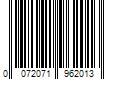 0 072071 962013